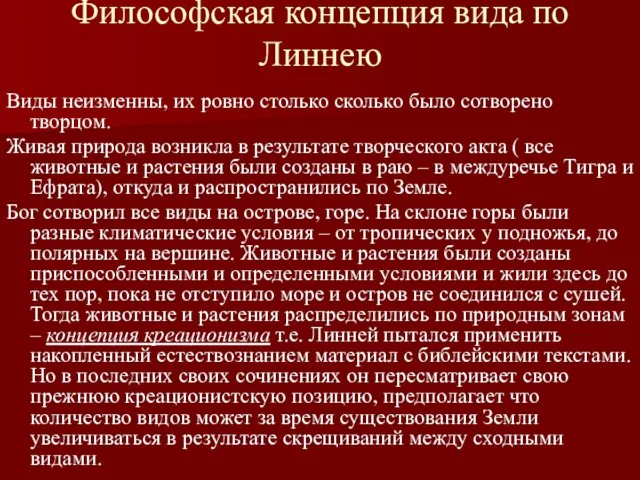 Философская концепция вида по Линнею

Виды неизменны, их ровно столько сколько было сотворено творцом.

Живая природа возникла в результате творческого акта ( все животные и растения были созданы в раю – в междуречье Тигра и Ефрата), откуда и распространились по Земле.

Бог сотворил все виды на острове, горе. На склоне горы были разные климатические условия – от тропических у подножья, до полярных на вершине. Животные и растения были созданы приспособленными и определенными условиями и жили здесь до тех пор, пока не отступило море и остров не соединился с сушей. Тогда животные и растения распределились по природным зонам – концепция креационизма т.е. Линней пытался применить накопленный естествознанием материал с библейскими текстами. Но в последних своих сочинениях он пересматривает свою прежнюю креационистскую позицию, предполагает что количество видов может за время существования Земли увеличиваться в результате скрещиваний между сходными видами.